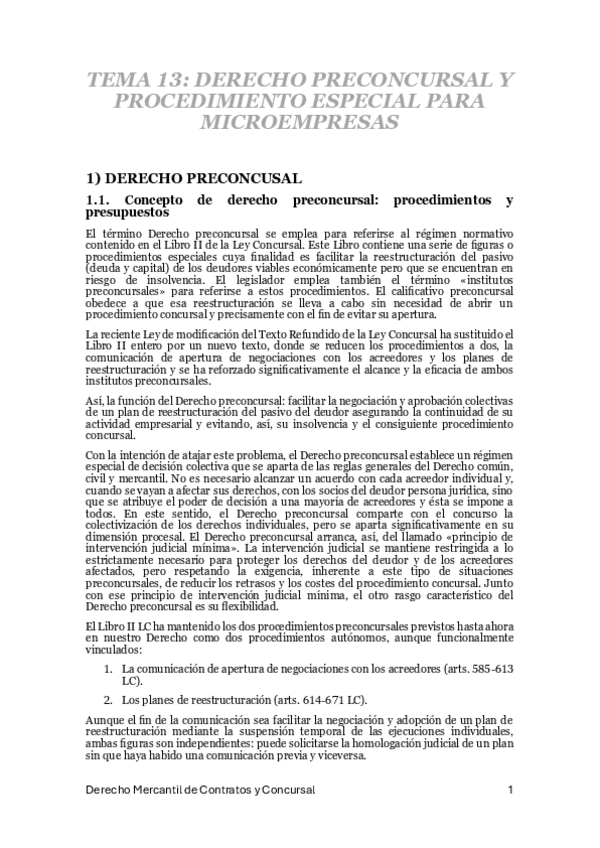 TEMA 13: DERECHO PRECONCURSAL Y PROCEDIMIENTO ESPECIAL PARA MICROEMPRESAS

1) DERECHO PRECONCUSAL

1.1. Concepto de derecho preconcursal: procedimientos y presupuestos

El término Derecho preconcursal se emplea para referirse al régimen normativo contenido en el Libro II de la Ley Concursal. Este Libro contiene una serie de figuras o procedimientos especiales cuya finalidad es facilitar la reestructuración del pasivo (deuda y capital) de los deudores viables económicamente pero que se encuentran en riesgo de insolvencia. El legislador emplea también el término «institutos preconcursales» para referirse a estos procedimientos. El calificativo preconcursal obedece a que esa reestructuración se lleva a cabo sin necesidad de abrir un procedimiento concursal y precisamente con el fin de evitar su apertura.

La reciente Ley de modificación del Texto Refundido de la Ley Concursal ha sustituido el Libro II entero por un nuevo texto, donde se reducen los procedimientos a dos, la comunicación de apertura de negociaciones con los acreedores y los planes de reestructuración y se ha reforzado significativamente el alcance y la eficacia de ambos institutos preconcursales.

Así, la función del Derecho preconcursal: facilitar la negociación y aprobación colectivas de un plan de reestructuración del pasivo del deudor asegurando la continuidad de su actividad empresarial y evitando, así, su insolvencia y el consiguiente procedimiento concursal.

Con la intención de atajar este problema, el Derecho preconcursal establece un régimen especial de decisión colectiva que se aparta de las reglas generales del Derecho común, civil y mercantil. No es necesario alcanzar un acuerdo con cada acreedor individual y, cuando se vayan a afectar sus derechos, con los socios del deudor persona jurídica, sino que se atribuye el poder de decisión a una mayoría de acreedores y ésta se impone a todos. En este sentido, el Derecho preconcursal comparte con el concurso la colectivización de los derechos individuales, pero se aparta significativamente en su dimensión procesal. El Derecho preconcursal arranca, así, del llamado «principio de intervención judicial mínima». La intervención judicial se mantiene restringida a lo estrictamente necesario para proteger los derechos del deudor y de los acreedores afectados, pero respetando la exigencia, inherente a este tipo de situaciones preconcursales, de reducir los retrasos y los costes del procedimiento concursal. Junto con ese principio de intervención judicial mínima, el otro rasgo característico del Derecho preconcursal es su flexibilidad.

El Libro II LC ha mantenido los dos procedimientos preconcursales previstos hasta ahora en nuestro Derecho como dos procedimientos autónomos, aunque funcionalmente vinculados:

1. La comunicación de apertura de negociaciones con los acreedores (arts. 585-613 LC).
2. Los planes de reestructuración (arts. 614-671 LC).

Aunque el fin de la comunicación sea facilitar la negociación y adopción de un plan de reestructuración mediante la suspensión temporal de las ejecuciones individuales, ambas figuras son independientes: puede solicitarse la homologación judicial de un plan sin que haya habido una comunicación previa y viceversa.

Derecho Mercantil de Contratos y Concursal 1